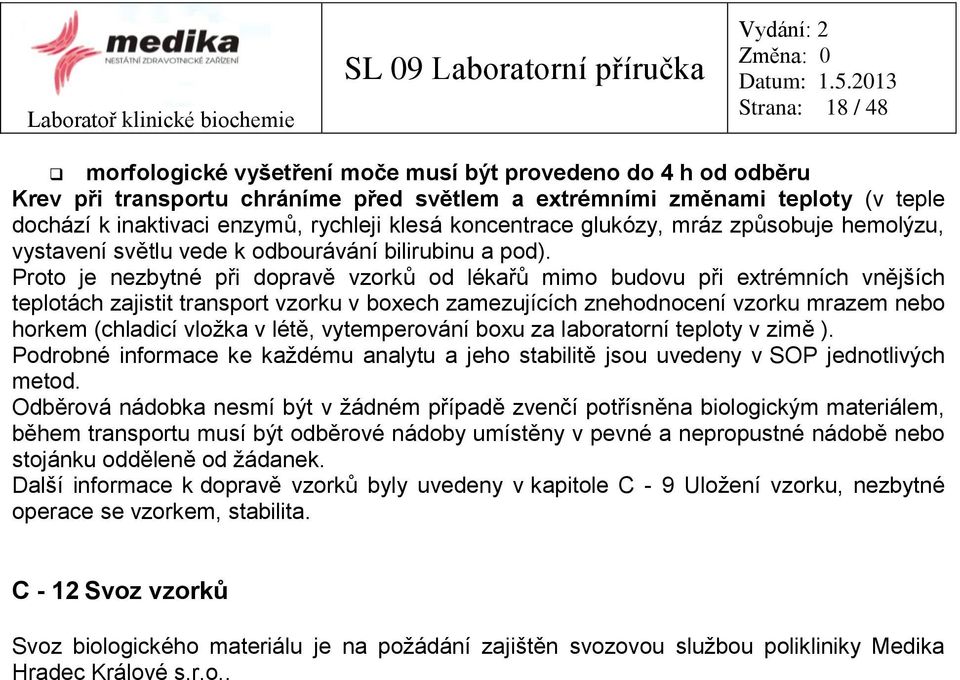 medika
NESTÁTNÍ ZDRAVOTNICKÉ ZAŘÍZENÍ
Laboratoř klinické biochemie

SL 09 Laboratorní příručka

Vydání: 2
Změna: 0
Datum: 1.5.2013
Strana: 18 / 48

❑ morfologické vyšetření moče musí být provedeno do 4 h od odběru
Krev při transportu chráníme před světlem a extrémními změnami teploty (v teple dochází k inaktivaci enzymů, rychleji klesá koncentrace glukózy, mráz způsobuje hemolýzu, vystavení světlu vede k odbourávání bilirubinu a pod).
Proto je nezbytné při dopravě vzorků od lékařů mimo budovu při extrémních vnějších teplotách zajistit transport vzorku v boxech zamezujících znehodnocení vzorku mrazem nebo horkem (chladicí vložka v létě, vytemperování boxu za laboratorní teploty v zimě ).
Podrobné informace ke každému analytu a jeho stabilitě jsou uvedeny v SOP jednotlivých metod.
Odběrová nádobka nesmí být v žádném případě zvenčí potřísněna biologickým materiálem, během transportu musí být odběrové nádoby umístěny v pevné a nepropustné nádobě nebo stojánku odděleně od žádanek.
Další informace k dopravě vzorků byly uvedeny v kapitole C - 9 Uložení vzorku, nezbytné operace se vzorkem, stabilita.

C - 12 Svoz vzorků

Svoz biologického materiálu je na požádání zajištěn svozovou službou polikliniky Medika Hradec Králové s.r.o..